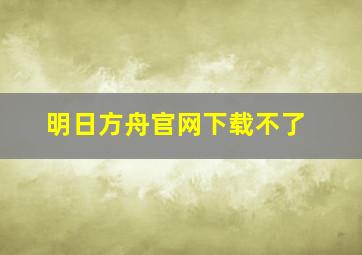 明日方舟官网下载不了